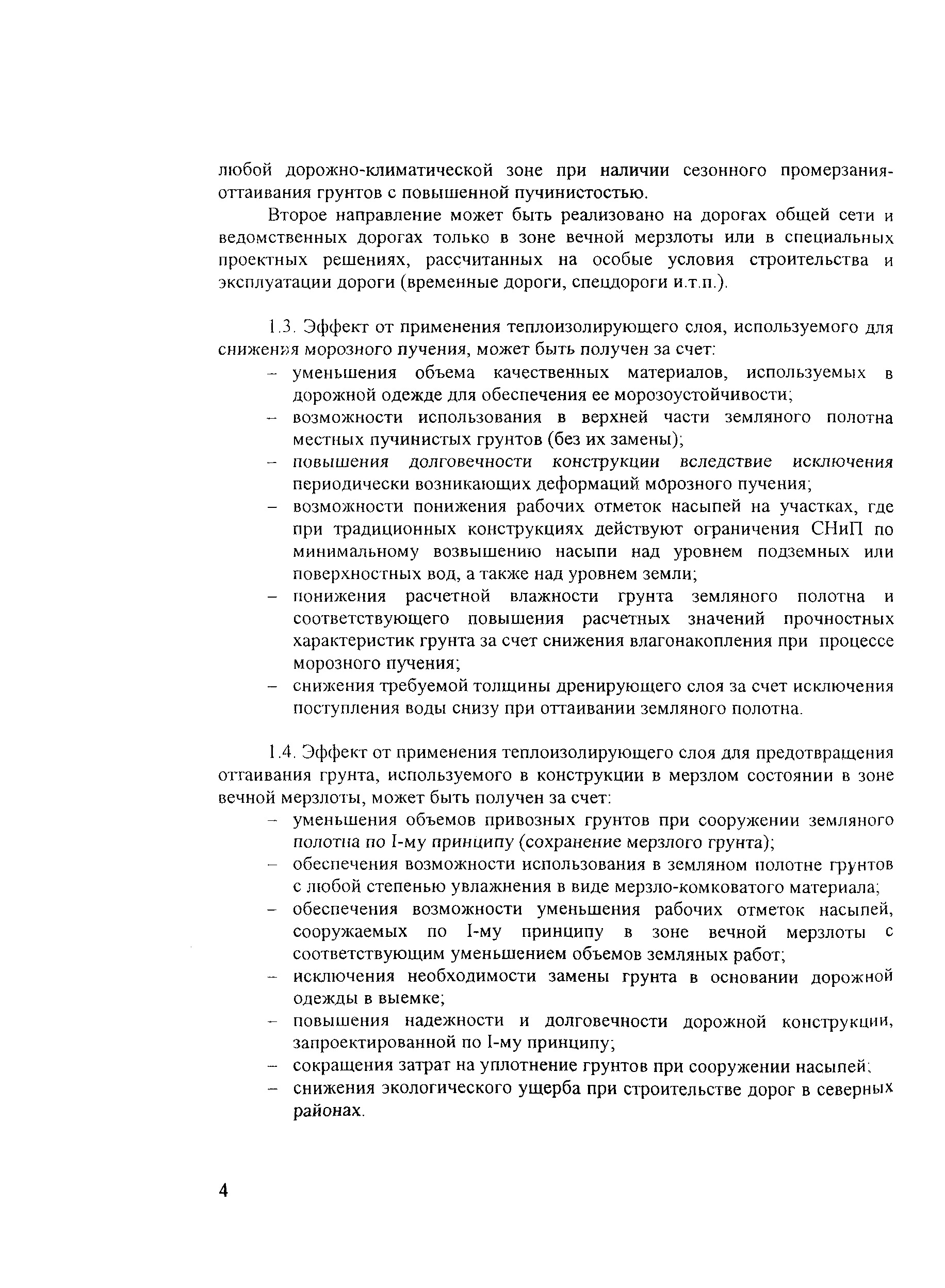 любой дорожно-климатической зоне при наличии сезонного промерзания-оттаивания грунтов с повышенной пучинистостью.

Второе направление может быть реализовано на дорогах общей сети и ведомственных дорогах только в зоне вечной мерзлоты или в специальных проектных решениях, рассчитанных на особые условия строительства и эксплуатации дороги (временные дороги, спецдороги и.т.п.).

1.3. Эффект от применения теплоизолирующего слоя, используемого для снижения морозного пучения, может быть получен за счет:
– уменьшения объема качественных материалов, используемых в дорожной одежде для обеспечения ее морозоустойчивости;
– возможности использования в верхней части земляного полотна местных пучинистых грунтов (без их замены);
– повышения долговечности конструкции вследствие исключения периодически возникающих деформаций морозного пучения;
– возможности понижения рабочих отметок насыпей на участках, где при традиционных конструкциях действуют ограничения СНиП по минимальному возвышению насыпи над уровнем подземных или поверхностных вод, а также над уровнем земли;
– понижения расчетной влажности грунта земляного полотна и соответствующего повышения расчетных значений прочностных характеристик грунта за счет снижения влагонакопления при процессе морозного пучения;
– снижения требуемой толщины дренирующего слоя за счет исключения поступления воды снизу при оттаивании земляного полотна.

1.4. Эффект от применения теплоизолирующего слоя для предотвращения оттаивания грунта, используемого в конструкции в мерзлом состоянии в зоне вечной мерзлоты, может быть получен за счет:
– уменьшения объемов привозных грунтов при сооружении земляного полотна по I-му принципу (сохранение мерзлого грунта);
– обеспечения возможности использования в земляном полотне грунтов с любой степенью увлажнения в виде мерзло-комковатого материала;
– обеспечения возможности уменьшения рабочих отметок насыпей, сооружаемых по I-му принципу в зоне вечной мерзлоты с соответствующим уменьшением объемов земляных работ;
– исключения необходимости замены грунта в основании дорожной одежды в выемке;
– повышения надежности и долговечности дорожной конструкции, запроектированной по I-му принципу;
– сокращения затрат на уплотнение грунтов при сооружении насыпей;
– снижения экологического ущерба при строительстве дорог в северных районах.

4